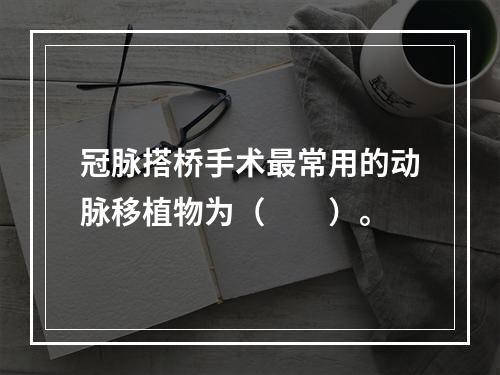 冠脉搭桥手术最常用的动脉移植物为（　　）。